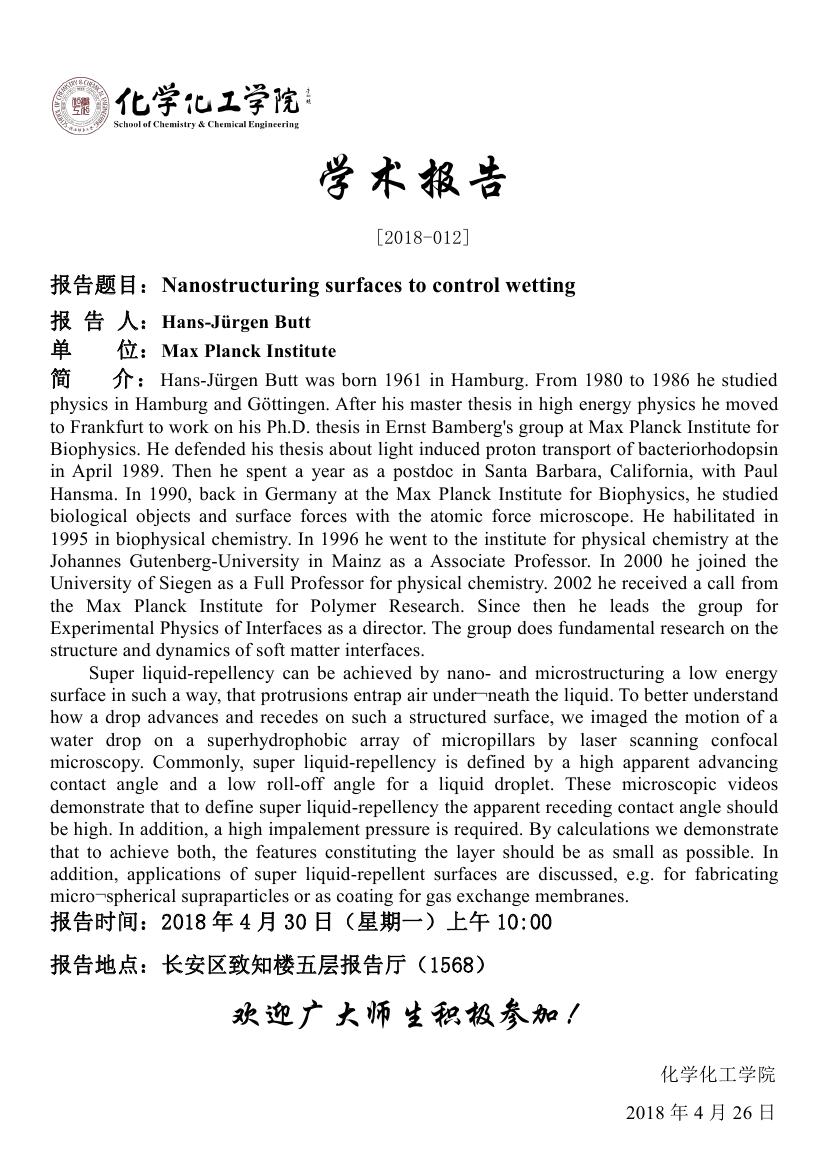 化学化工学院
School of Chemistry & Chemical Engineering

学术报告

[2018-012]

报告题目：Nanostructuring surfaces to control wetting

报 告 人：Hans-Jürgen Butt

单　　位：Max Planck Institute

简　　介：Hans-Jürgen Butt was born 1961 in Hamburg. From 1980 to 1986 he studied physics in Hamburg and Göttingen. After his master thesis in high energy physics he moved to Frankfurt to work on his Ph.D. thesis in Ernst Bamberg's group at Max Planck Institute for Biophysics. He defended his thesis about light induced proton transport of bacteriorhodopsin in April 1989. Then he spent a year as a postdoc in Santa Barbara, California, with Paul Hansma. In 1990, back in Germany at the Max Planck Institute for Biophysics, he studied biological objects and surface forces with the atomic force microscope. He habilitated in 1995 in biophysical chemistry. In 1996 he went to the institute for physical chemistry at the Johannes Gutenberg-University in Mainz as a Associate Professor. In 2000 he joined the University of Siegen as a Full Professor for physical chemistry. 2002 he received a call from the Max Planck Institute for Polymer Research. Since then he leads the group for Experimental Physics of Interfaces as a director. The group does fundamental research on the structure and dynamics of soft matter interfaces.

Super liquid-repellency can be achieved by nano- and microstructuring a low energy surface in such a way, that protrusions entrap air under¬neath the liquid. To better understand how a drop advances and recedes on such a structured surface, we imaged the motion of a water drop on a superhydrophobic array of micropillars by laser scanning confocal microscopy. Commonly, super liquid-repellency is defined by a high apparent advancing contact angle and a low roll-off angle for a liquid droplet. These microscopic videos demonstrate that to define super liquid-repellency the apparent receding contact angle should be high. In addition, a high impalement pressure is required. By calculations we demonstrate that to achieve both, the features constituting the layer should be as small as possible. In addition, applications of super liquid-repellent surfaces are discussed, e.g. for fabricating micro¬spherical supraparticles or as coating for gas exchange membranes.

报告时间：2018 年 4 月 30 日（星期一）上午 10:00

报告地点：长安区致知楼五层报告厅（1568）

欢迎广大师生积极参加！

化学化工学院

2018 年 4 月 26 日